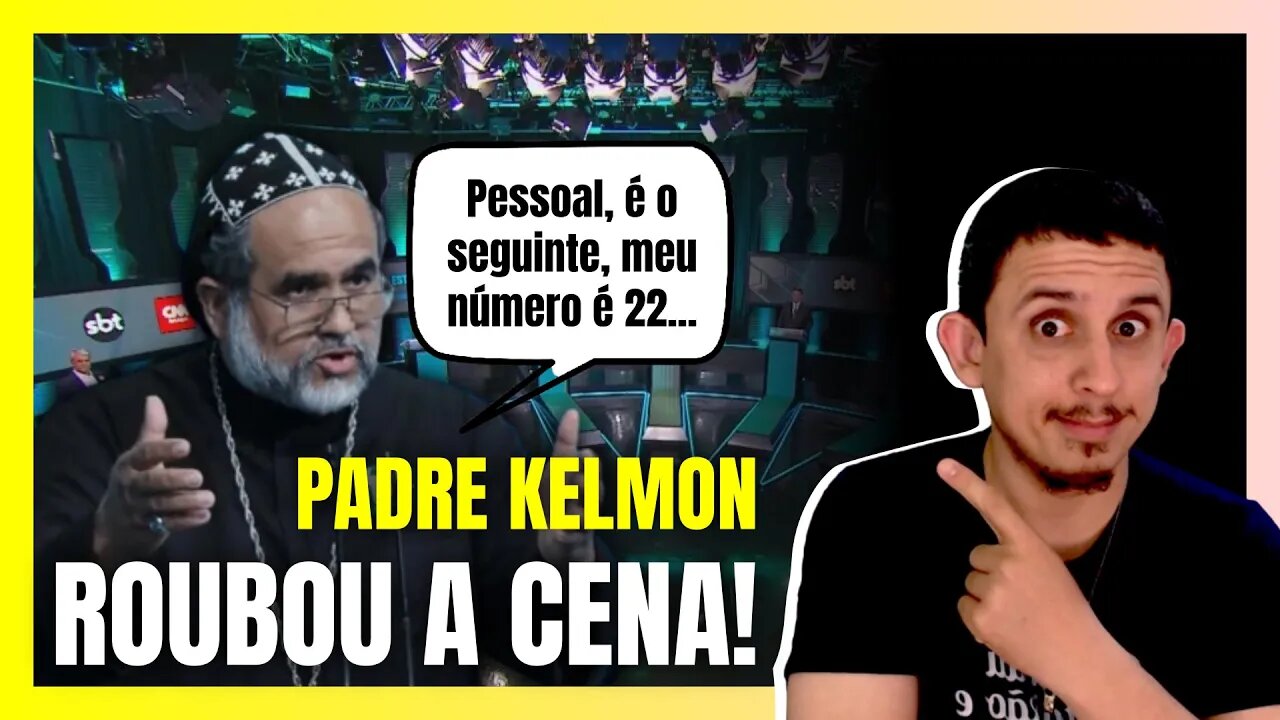 sbt

CNN

sbt

Pessoal, é o seguinte, meu número é 22...

PADRE KELMON

ROUBOU A CENA!